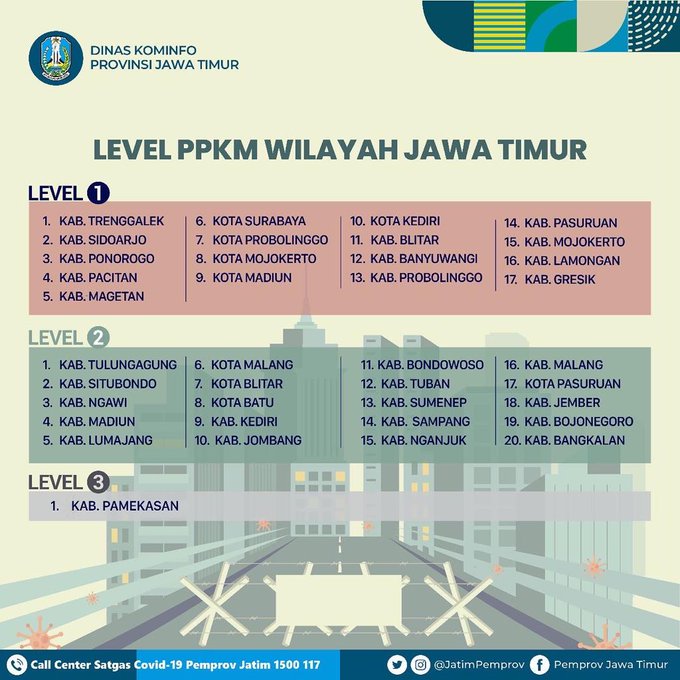 DINAS KOMINFO
PROVINSI JAWA TIMUR

LEVEL PPKM WILAYAH JAWA TIMUR

LEVEL 1

1. KAB. TRENGGALEK
2. KAB. SIDOARJO
3. KAB. PONOROGO
4. KAB. PACITAN
5. KAB. MAGETAN

6. KOTA SURABAYA
7. KOTA PROBOLINGGO
8. KOTA MOJOKERTO
9. KOTA MADIUN

10. KOTA KEDIRI
11. KAB. BLITAR
12. KAB. BANYUWANGI
13. KAB. PROBOLINGGO

14. KAB. PASURUAN
15. KAB. MOJOKERTO
16. KAB. LAMONGAN
17. KAB. GRESIK

LEVEL 2

1. KAB. TULUNGAGUNG
2. KAB. SITUBONDO
3. KAB. NGAWI
4. KAB. MADIUN
5. KAB. LUMAJANG

6. KOTA MALANG
7. KOTA BLITAR
8. KOTA BATU
9. KAB. KEDIRI
10. KAB. JOMBANG

11. KAB. BONDOWOSO
12. KAB. TUBAN
13. KAB. SUMENEP
14. KAB. SAMPANG
15. KAB. NGANJUK

16. KAB. MALANG
17. KOTA PASURUAN
18. KAB. JEMBER
19. KAB. BOJONEGORO
20. KAB. BANGKALAN

LEVEL 3

1. KAB. PAMEKASAN

Call Center Satgas Covid-19 Pemprov Jatim 1500 117
@JatimPemprov
Pemprov Jawa Timur